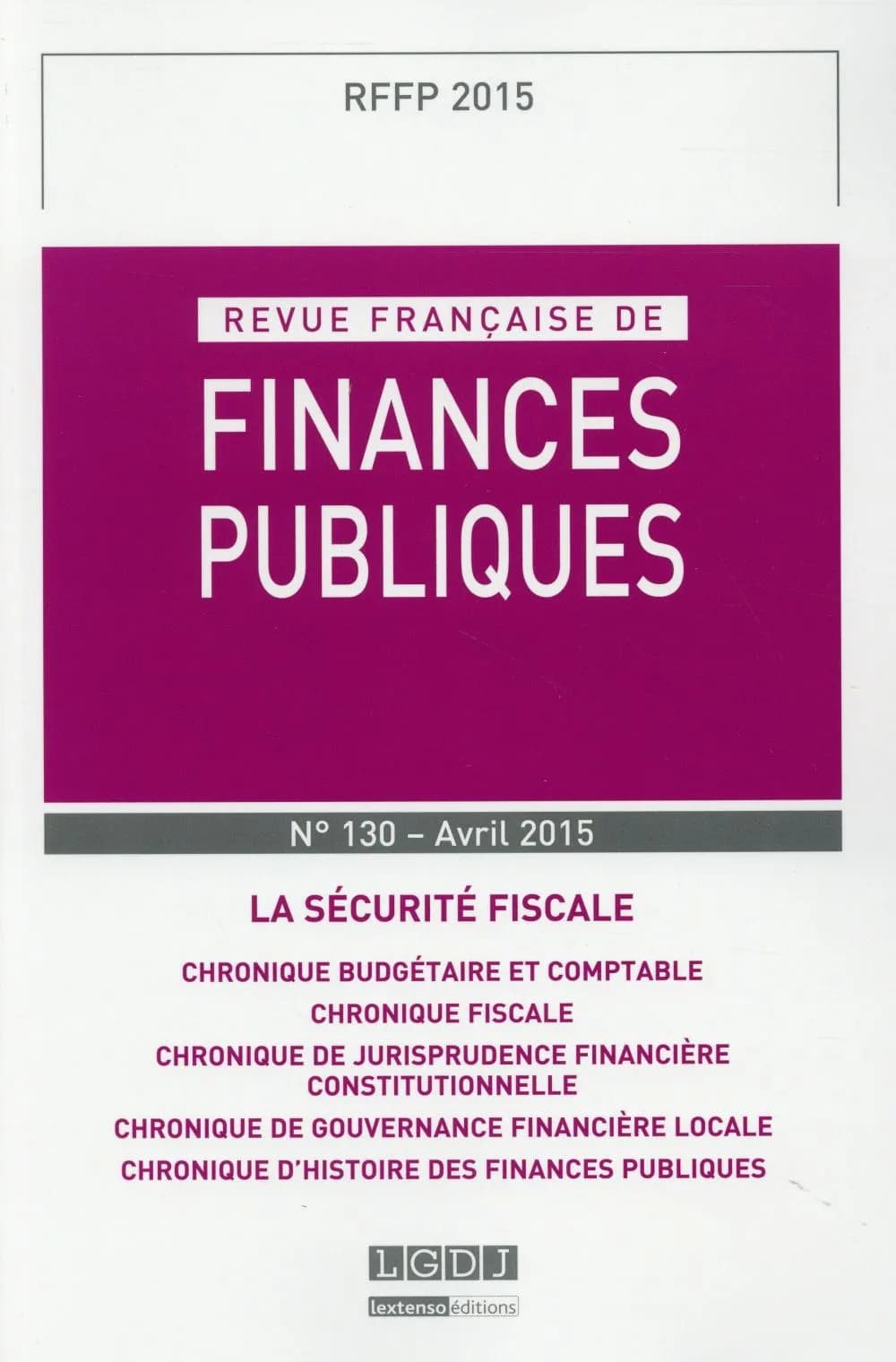 RFFP 2015

REVUE FRANÇAISE DE

FINANCES PUBLIQUES

N° 130 – Avril 2015

LA SÉCURITÉ FISCALE

CHRONIQUE BUDGÉTAIRE ET COMPTABLE
CHRONIQUE FISCALE
CHRONIQUE DE JURISPRUDENCE FINANCIÈRE CONSTITUTIONNELLE
CHRONIQUE DE GOUVERNANCE FINANCIÈRE LOCALE
CHRONIQUE D'HISTOIRE DES FINANCES PUBLIQUES

LGDJ
lextenso éditions